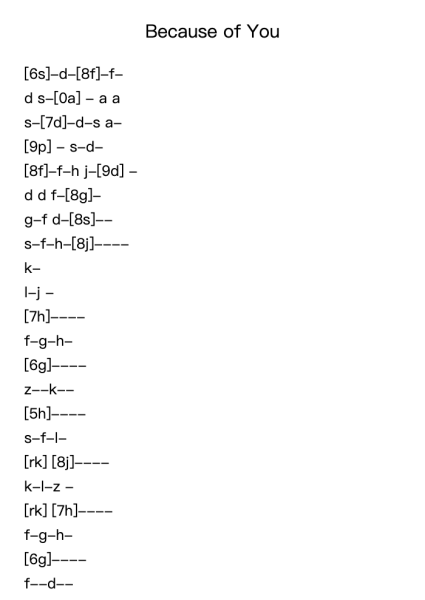 Because of You

[6s]–d–[8f]–f–
d s–[0a] – a a
s–[7d]–d–s a–
[9p] – s–d–
[8f]–f–h j–[9d] –
d d f–[8g]–
g–f d–[8s]––
s–f–h–[8j]––––
k–
l–j –
[7h]––––
f–g–h–
[6g]––––
z––k––
[5h]––––
s–f–l–
[rk] [8j]––––
k–l–z –
[rk] [7h]––––
f–g–h–
[6g]––––
f––d––